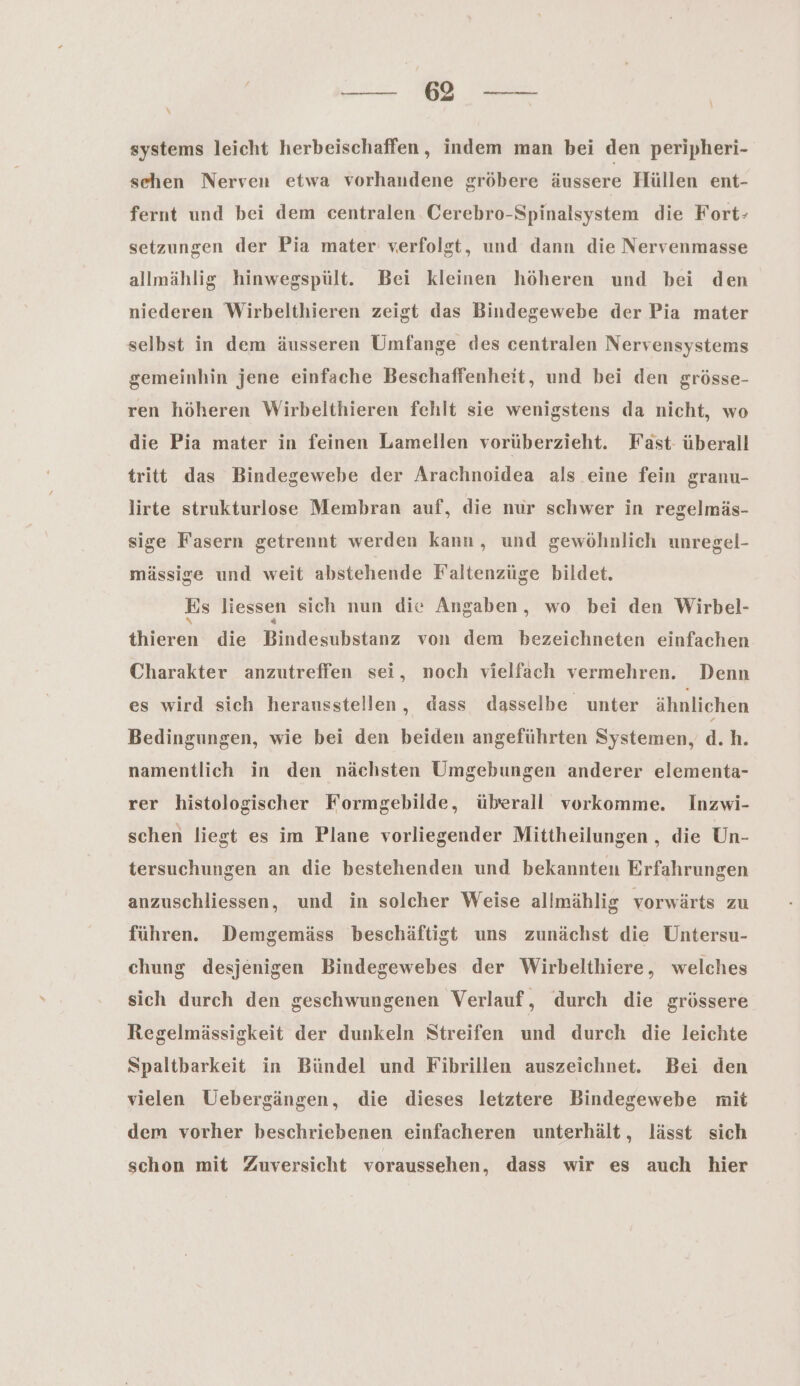 — 62 —

systems leicht herbeischaffen, indem man bei den peripherischen Nerven etwa vorhandene gröbere äussere Hüllen entfernt und bei dem centralen Cerebro-Spinalsystem die Fortsetzungen der Pia mater verfolgt, und dann die Nervenmasse allmählig hinwegspült. Bei kleinen höheren und bei den niederen Wirbelthieren zeigt das Bindegewebe der Pia mater selbst in dem äusseren Umfange des centralen Nervensystems gemeinhin jene einfache Beschaffenheit, und bei den grösseren höheren Wirbelthieren fehlt sie wenigstens da nicht, wo die Pia mater in feinen Lamellen vorüberzieht. Fast überall tritt das Bindegewebe der Arachnoidea als eine fein granulirte strukturlose Membran auf, die nur schwer in regelmässige Fasern getrennt werden kann, und gewöhnlich unregelmässige und weit abstehende Faltenzüge bildet.

Es liessen sich nun die Angaben, wo bei den Wirbelthieren die Bindesubstanz von dem bezeichneten einfachen Charakter anzutreffen sei, noch vielfach vermehren. Denn es wird sich herausstellen, dass dasselbe unter ähnlichen Bedingungen, wie bei den beiden angeführten Systemen, d. h. namentlich in den nächsten Umgebungen anderer elementarer histologischer Formgebilde, überall vorkomme. Inzwischen liegt es im Plane vorliegender Mittheilungen, die Untersuchungen an die bestehenden und bekannten Erfahrungen anzuschliessen, und in solcher Weise allmählig vorwärts zu führen. Demgemäss beschäftigt uns zunächst die Untersuchung desjenigen Bindegewebes der Wirbelthiere, welches sich durch den geschwungenen Verlauf, durch die grössere Regelmässigkeit der dunkeln Streifen und durch die leichte Spaltbarkeit in Bündel und Fibrillen auszeichnet. Bei den vielen Uebergängen, die dieses letztere Bindegewebe mit dem vorher beschriebenen einfacheren unterhält, lässt sich schon mit Zuversicht voraussehen, dass wir es auch hier